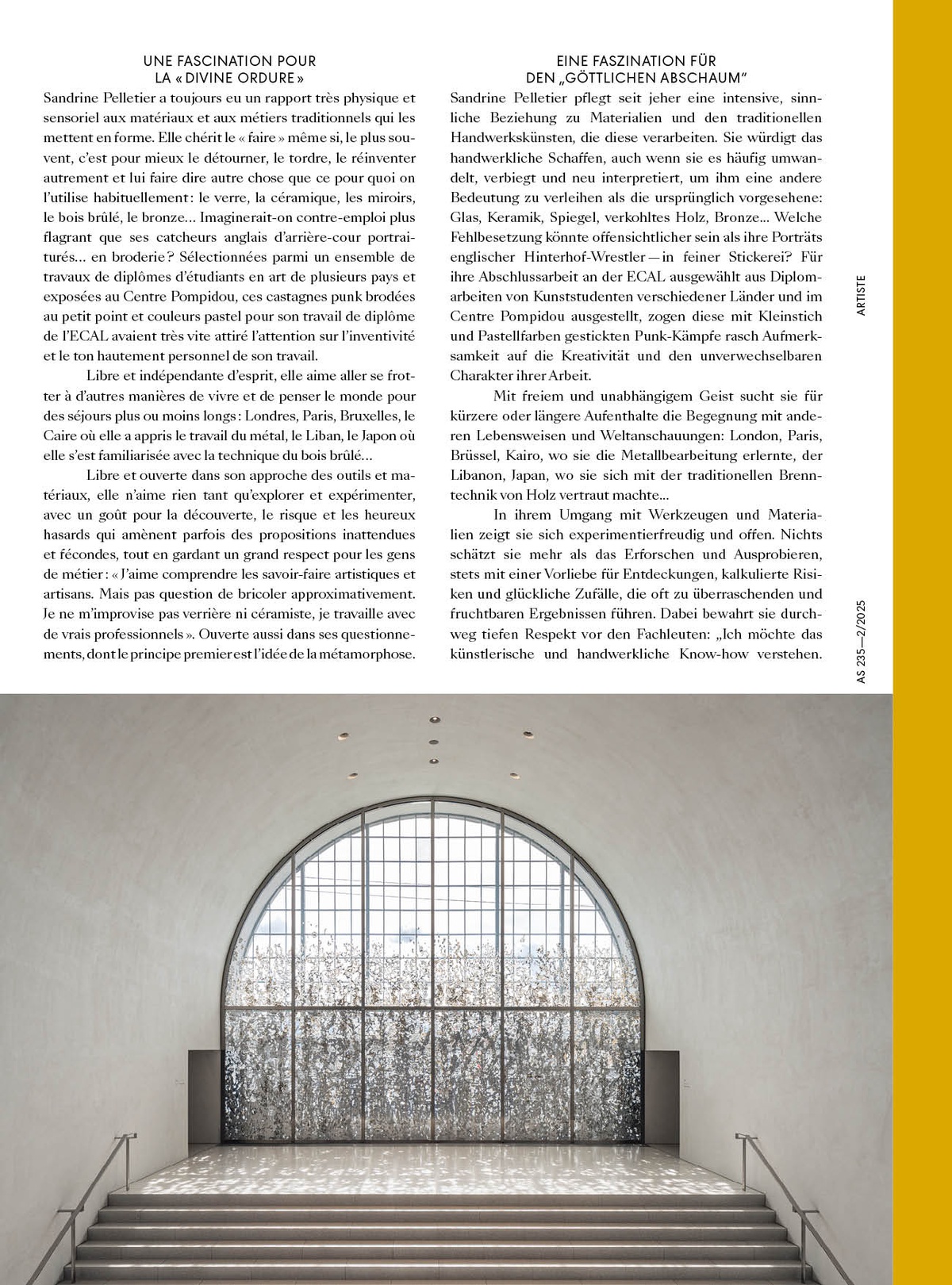 UNE FASCINATION POUR LA « DIVINE ORDURE »

Sandrine Pelletier a toujours eu un rapport très physique et sensoriel aux matériaux et aux métiers traditionnels qui les mettent en forme. Elle chérit le « faire » même si, le plus souvent, c'est pour mieux le détourner, le tordre, le réinventer autrement et lui faire dire autre chose que ce pour quoi on l'utilise habituellement : le verre, la céramique, les miroirs, le bois brûlé, le bronze… Imaginerait-on contre-emploi plus flagrant que ses catcheurs anglais d'arrière-cour portraiturés… en broderie ? Sélectionnées parmi un ensemble de travaux de diplômes d'étudiants en art de plusieurs pays et exposées au Centre Pompidou, ces castagnes punk brodées au petit point et couleurs pastel pour son travail de diplôme de l'ECAL avaient très vite attiré l'attention sur l'inventivité et le ton hautement personnel de son travail.

Libre et indépendante d'esprit, elle aime aller se frotter à d'autres manières de vivre et de penser le monde pour des séjours plus ou moins longs : Londres, Paris, Bruxelles, le Caire où elle a appris le travail du métal, le Liban, le Japon où elle s'est familiarisée avec la technique du bois brûlé…

Libre et ouverte dans son approche des outils et matériaux, elle n'aime rien tant qu'explorer et expérimenter, avec un goût pour la découverte, le risque et les heureux hasards qui amènent parfois des propositions inattendues et fécondes, tout en gardant un grand respect pour les gens de métier : « J'aime comprendre les savoir-faire artistiques et artisans. Mais pas question de bricoler approximativement. Je ne m'improvise pas verrière ni céramiste, je travaille avec de vrais professionnels ». Ouverte aussi dans ses questionnements, dont le principe premier est l'idée de la métamorphose.

EINE FASZINATION FÜR DEN „GÖTTLICHEN ABSCHAUM"

Sandrine Pelletier pflegt seit jeher eine intensive, sinnliche Beziehung zu Materialien und den traditionellen Handwerkskünsten, die diese verarbeiten. Sie würdigt das handwerkliche Schaffen, auch wenn sie es häufig umwandelt, verbiegt und neu interpretiert, um ihm eine andere Bedeutung zu verleihen als die ursprünglich vorgesehene: Glas, Keramik, Spiegel, verkohltes Holz, Bronze… Welche Fehlbesetzung könnte offensichtlicher sein als ihre Porträts englischer Hinterhof-Wrestler — in feiner Stickerei? Für ihre Abschlussarbeit an der ECAL ausgewählt aus Diplomarbeiten von Kunststudenten verschiedener Länder und im Centre Pompidou ausgestellt, zogen diese mit Kleinstich und Pastellfarben gestickten Punk-Kämpfe rasch Aufmerksamkeit auf die Kreativität und den unverwechselbaren Charakter ihrer Arbeit.

Mit freiem und unabhängigem Geist sucht sie für kürzere oder längere Aufenthalte die Begegnung mit anderen Lebensweisen und Weltanschauungen: London, Paris, Brüssel, Kairo, wo sie die Metallbearbeitung erlernte, der Libanon, Japan, wo sie sich mit der traditionellen Brenntechnik von Holz vertraut machte…

In ihrem Umgang mit Werkzeugen und Materialien zeigt sie sich experimentierfreudig und offen. Nichts schätzt sie mehr als das Erforschen und Ausprobieren, stets mit einer Vorliebe für Entdeckungen, kalkulierte Risiken und glückliche Zufälle, die oft zu überraschenden und fruchtbaren Ergebnissen führen. Dabei bewahrt sie durchweg tiefen Respekt vor den Fachleuten: „Ich möchte das künstlerische und handwerkliche Know-how verstehen.

ARTISTE

AS 235—2/2025